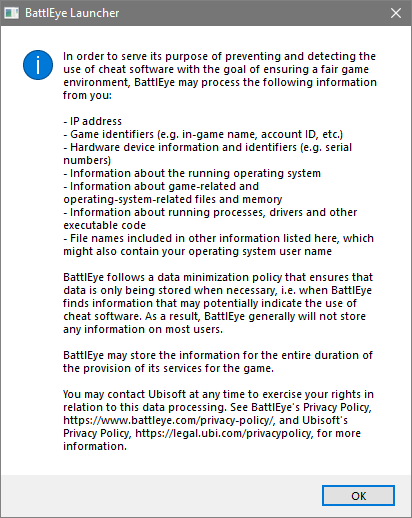 BattlEye Launcher

In order to serve its purpose of preventing and detecting the use of cheat software with the goal of ensuring a fair game environment, BattlEye may process the following information from you:

- IP address
- Game identifiers (e.g. in-game name, account ID, etc.)
- Hardware device information and identifiers (e.g. serial numbers)
- Information about the running operating system
- Information about game-related and operating-system-related files and memory
- Information about running processes, drivers and other executable code
- File names included in other information listed here, which might also contain your operating system user name

BattlEye follows a data minimization policy that ensures that data is only being stored when necessary, i.e. when BattlEye finds information that may potentially indicate the use of cheat software. As a result, BattlEye generally will not store any information on most users.

BattlEye may store the information for the entire duration of the provision of its services for the game.

You may contact Ubisoft at any time to exercise your rights in relation to this data processing. See BattlEye's Privacy Policy, https://www.battleye.com/privacy-policy/, and Ubisoft's Privacy Policy, https://legal.ubi.com/privacypolicy, for more information.

OK